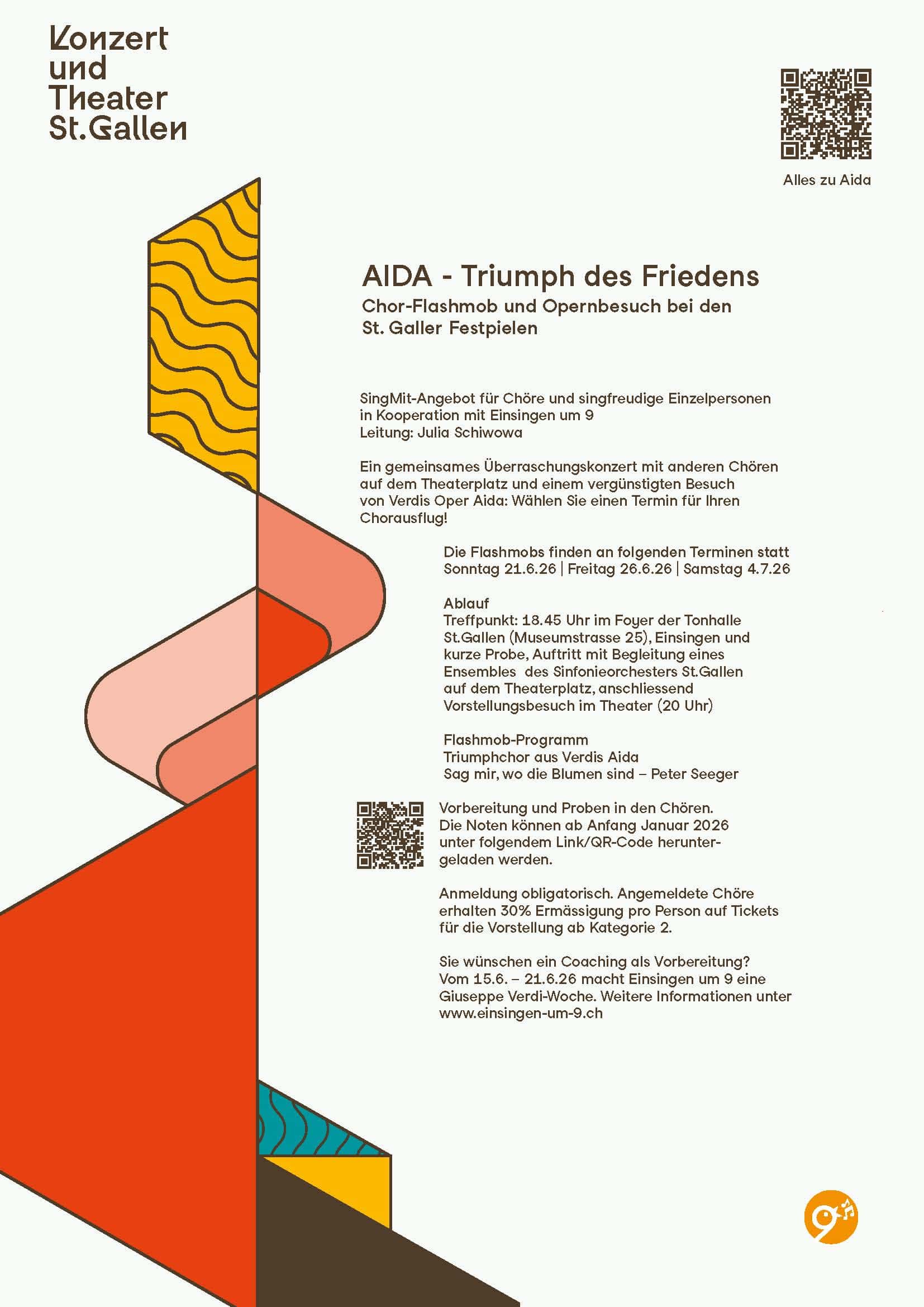 Konzert und Theater St.Gallen

Alles zu Aida

AIDA - Triumph des Friedens
Chor-Flashmob und Opernbesuch bei den St. Galler Festpielen

SingMit-Angebot für Chöre und singfreudige Einzelpersonen in Kooperation mit Einsingen um 9
Leitung: Julia Schiwowa

Ein gemeinsames Überraschungskonzert mit anderen Chören auf dem Theaterplatz und einem vergünstigten Besuch von Verdis Oper Aida: Wählen Sie einen Termin für Ihren Chorausflug!

Die Flashmobs finden an folgenden Terminen statt
Sonntag 21.6.26 | Freitag 26.6.26 | Samstag 4.7.26

Ablauf
Treffpunkt: 18.45 Uhr im Foyer der Tonhalle St.Gallen (Museumstrasse 25), Einsingen und kurze Probe, Auftritt mit Begleitung eines Ensembles des Sinfonieorchesters St.Gallen auf dem Theaterplatz, anschliessend Vorstellungsbesuch im Theater (20 Uhr)

Flashmob-Programm
Triumphchor aus Verdis Aida
Sag mir, wo die Blumen sind – Peter Seeger

Vorbereitung und Proben in den Chören. Die Noten können ab Anfang Januar 2026 unter folgendem Link/QR-Code heruntergeladen werden.

Anmeldung obligatorisch. Angemeldete Chöre erhalten 30% Ermässigung pro Person auf Tickets für die Vorstellung ab Kategorie 2.

Sie wünschen ein Coaching als Vorbereitung? Vom 15.6. – 21.6.26 macht Einsingen um 9 eine Giuseppe Verdi-Woche. Weitere Informationen unter www.einsingen-um-9.ch

9